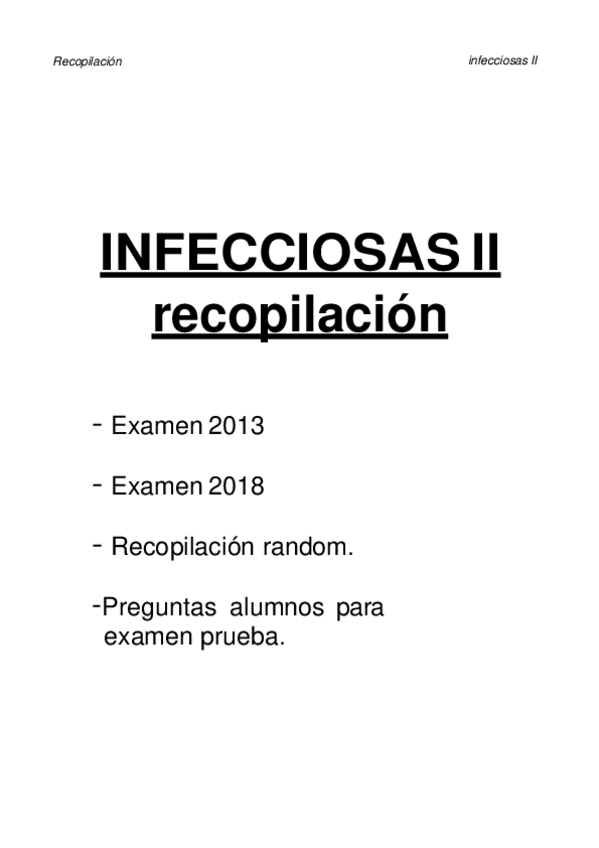 Recopilación

infecciosas II

INFECCIOSAS II
recopilación

- Examen 2013

- Examen 2018

- Recopilación random.

-Preguntas alumnos para examen prueba.